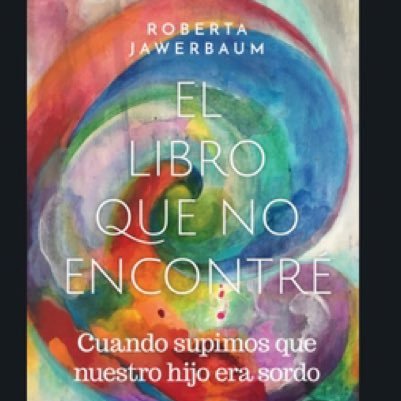 ROBERTA JAWERBAUM

EL LIBRO QUE NO ENCONTRÉ

Cuando supimos que nuestro hijo era sordo